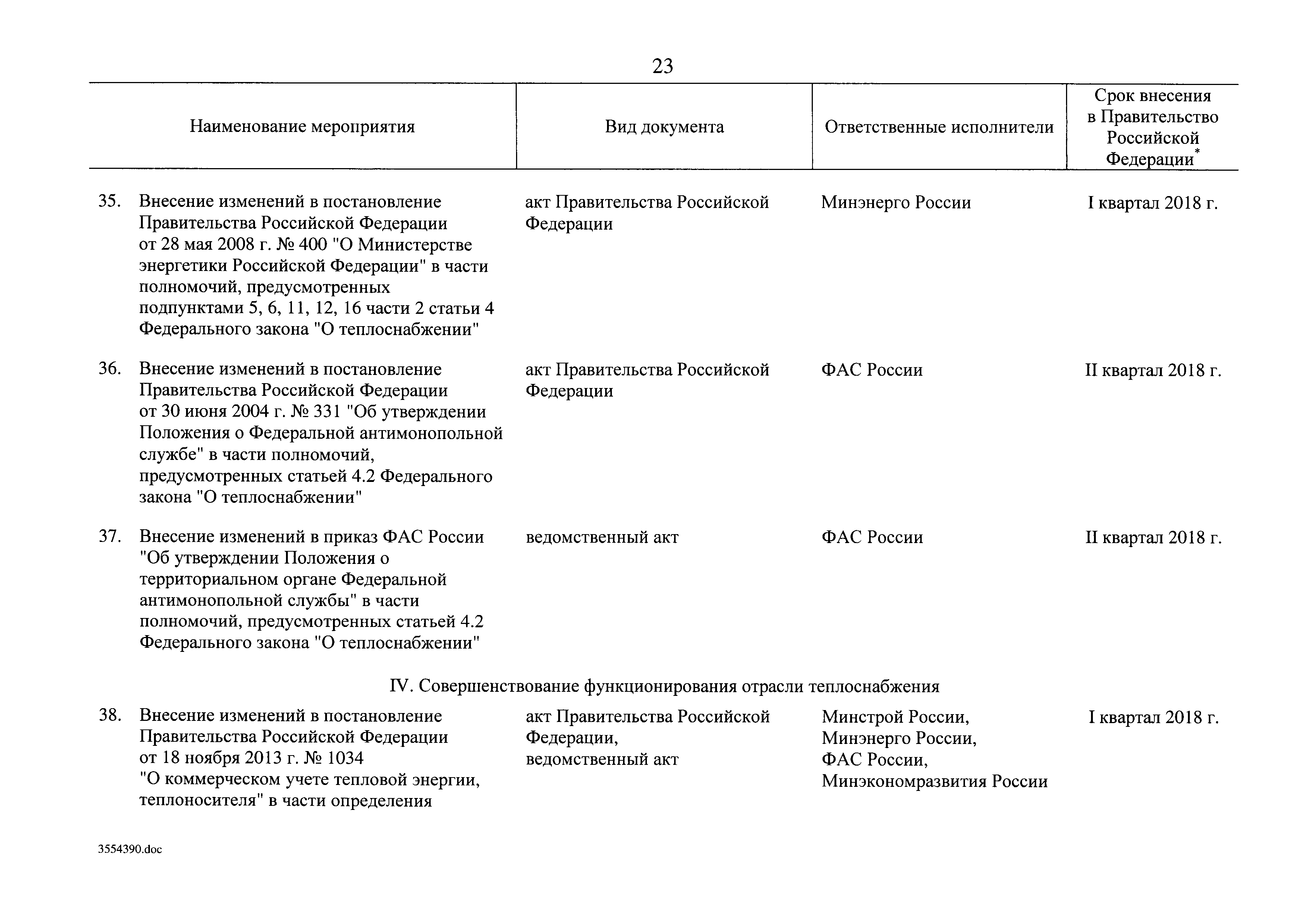 23

| Наименование мероприятия | Вид документа | Ответственные исполнители | Срок внесения в Правительство Российской Федерации* |
|---|---|---|---|
| 35. Внесение изменений в постановление Правительства Российской Федерации от 28 мая 2008 г. № 400 "О Министерстве энергетики Российской Федерации" в части полномочий, предусмотренных подпунктами 5, 6, 11, 12, 16 части 2 статьи 4 Федерального закона "О теплоснабжении" | акт Правительства Российской Федерации | Минэнерго России | I квартал 2018 г. |
| 36. Внесение изменений в постановление Правительства Российской Федерации от 30 июня 2004 г. № 331 "Об утверждении Положения о Федеральной антимонопольной службе" в части полномочий, предусмотренных статьей 4.2 Федерального закона "О теплоснабжении" | акт Правительства Российской Федерации | ФАС России | II квартал 2018 г. |
| 37. Внесение изменений в приказ ФАС России "Об утверждении Положения о территориальном органе Федеральной антимонопольной службы" в части полномочий, предусмотренных статьей 4.2 Федерального закона "О теплоснабжении" | ведомственный акт | ФАС России | II квартал 2018 г. |
| IV. Совершенствование функционирования отрасли теплоснабжения | | | |
| 38. Внесение изменений в постановление Правительства Российской Федерации от 18 ноября 2013 г. № 1034 "О коммерческом учете тепловой энергии, теплоносителя" в части определения | акт Правительства Российской Федерации, ведомственный акт | Минстрой России, Минэнерго России, ФАС России, Минэкономразвития России | I квартал 2018 г. |

3554390.doc